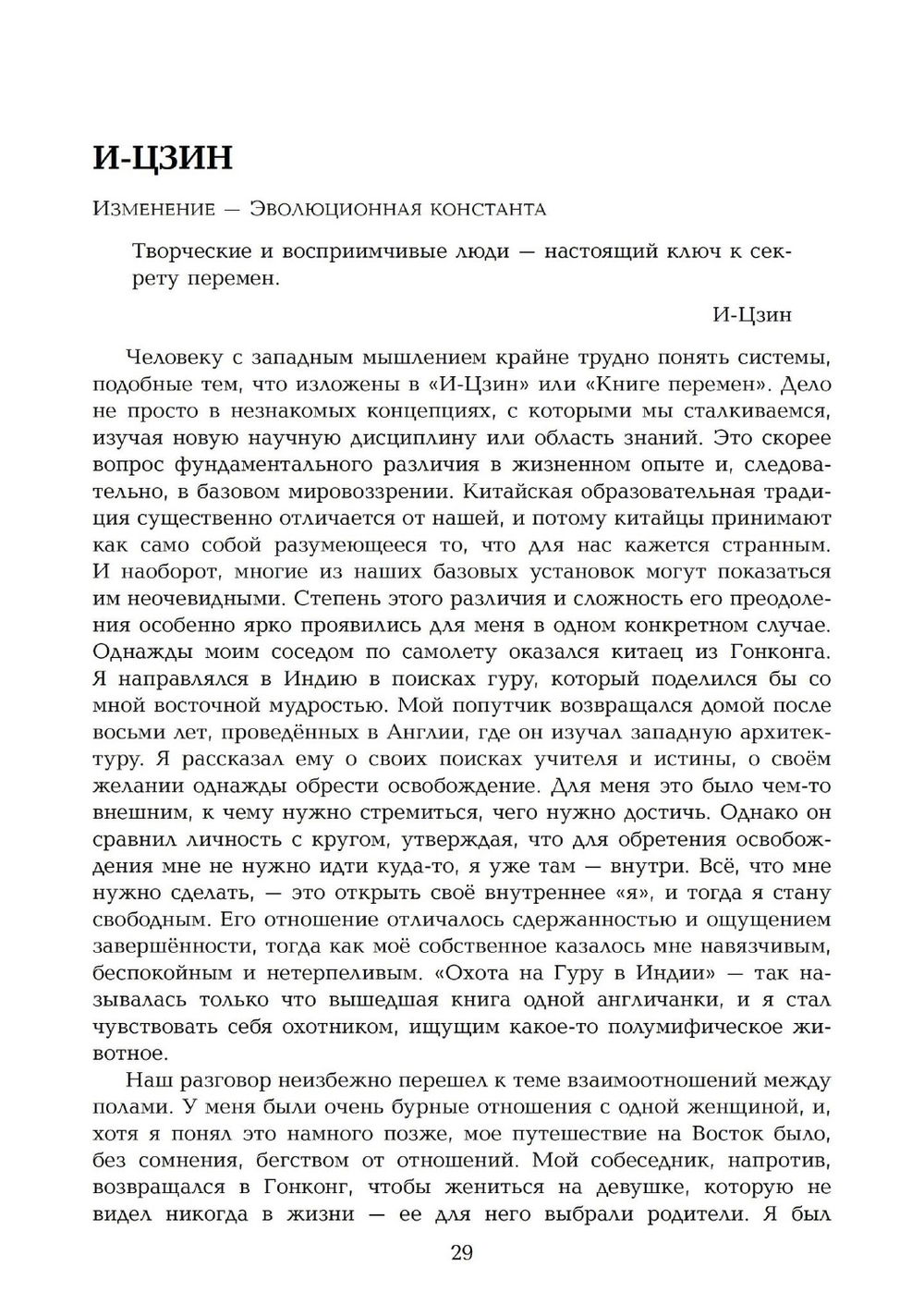 И-ЦЗИН

Изменение — Эволюционная константа

Творческие и восприимчивые люди — настоящий ключ к секрету перемен.

И-Цзин

Человеку с западным мышлением крайне трудно понять системы, подобные тем, что изложены в «И-Цзин» или «Книге перемен». Дело не просто в незнакомых концепциях, с которыми мы сталкиваемся, изучая новую научную дисциплину или область знаний. Это скорее вопрос фундаментального различия в жизненном опыте и, следовательно, в базовом мировоззрении. Китайская образовательная традиция существенно отличается от нашей, и потому китайцы принимают как само собой разумеющееся то, что для нас кажется странным. И наоборот, многие из наших базовых установок могут показаться им неочевидными. Степень этого различия и сложность его преодоления особенно ярко проявились для меня в одном конкретном случае. Однажды моим соседом по самолету оказался китаец из Гонконга. Я направлялся в Индию в поисках гуру, который поделился бы со мной восточной мудростью. Мой попутчик возвращался домой после восьми лет, проведённых в Англии, где он изучал западную архитектуру. Я рассказал ему о своих поисках учителя и истины, о своём желании однажды обрести освобождение. Для меня это было чем-то внешним, к чему нужно стремиться, чего нужно достичь. Однако он сравнил личность с кругом, утверждая, что для обретения освобождения мне не нужно идти куда-то, я уже там — внутри. Всё, что мне нужно сделать, — это открыть своё внутреннее «я», и тогда я стану свободным. Его отношение отличалось сдержанностью и ощущением завершённости, тогда как моё собственное казалось мне навязчивым, беспокойным и нетерпеливым. «Охота на Гуру в Индии» — так называлась только что вышедшая книга одной англичанки, и я стал чувствовать себя охотником, ищущим какое-то полумифическое животное.

Наш разговор неизбежно перешел к теме взаимоотношений между полами. У меня были очень бурные отношения с одной женщиной, и, хотя я понял это намного позже, мое путешествие на Восток было, без сомнения, бегством от отношений. Мой собеседник, напротив, возвращался в Гонконг, чтобы жениться на девушке, которую не видел никогда в жизни — ее для него выбрали родители. Я был

29